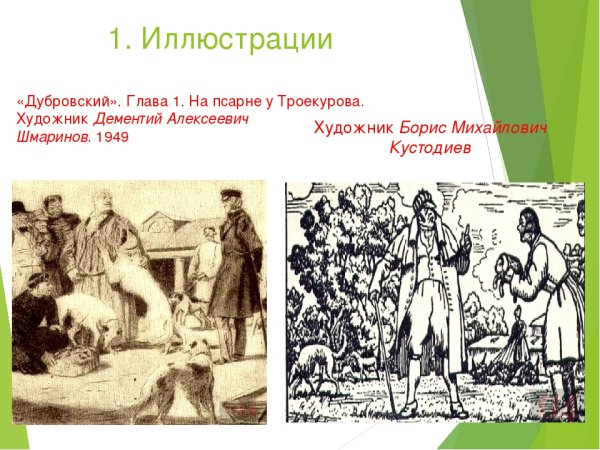 1. Иллюстрации

«Дубровский». Глава 1. На псарне у Троекурова. Художник Дементий Алексеевич Шмаринов. 1949

Художник Борис Михайлович Кустодиев